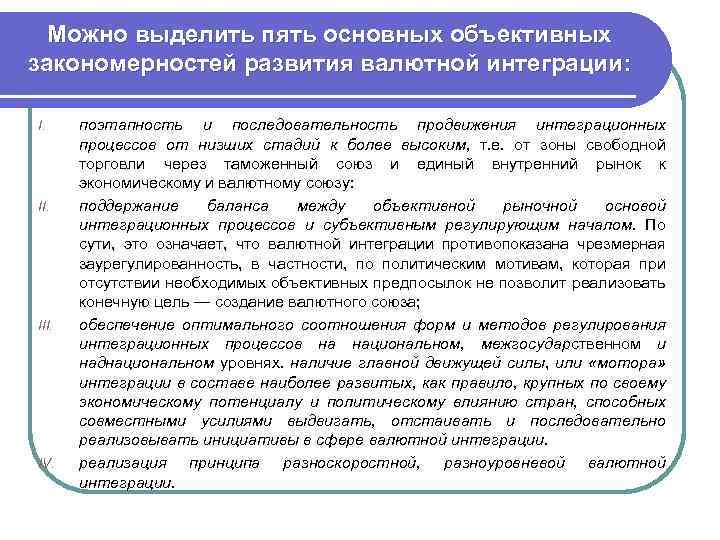 Можно выделить пять основных объективных закономерностей развития валютной интеграции:

I. поэтапность и последовательность продвижения интеграционных процессов от низших стадий к более высоким, т.е. от зоны свободной торговли через таможенный союз и единый внутренний рынок к экономическому и валютному союзу:

II. поддержание баланса между объективной рыночной основой интеграционных процессов и субъективным регулирующим началом. По сути, это означает, что валютной интеграции противопоказана чрезмерная заурегулированность, в частности, по политическим мотивам, которая при отсутствии необходимых объективных предпосылок не позволит реализовать конечную цель — создание валютного союза;

III. обеспечение оптимального соотношения форм и методов регулирования интеграционных процессов на национальном, межгосударственном и наднациональном уровнях. наличие главной движущей силы, или «мотора» интеграции в составе наиболее развитых, как правило, крупных по своему экономическому потенциалу и политическому влиянию стран, способных совместными усилиями выдвигать, отстаивать и последовательно реализовывать инициативы в сфере валютной интеграции.

IV. реализация принципа разноскоростной, разноуровневой валютной интеграции.